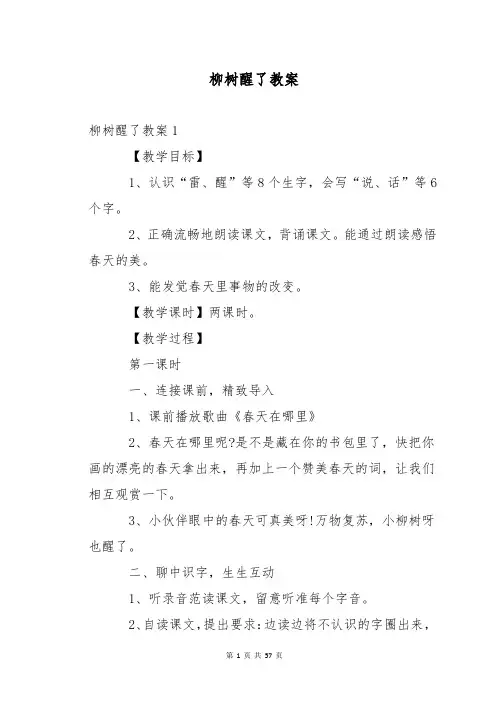 柳树醒了教案

柳树醒了教案 1

【教学目标】

1、认识“雷、醒”等 8 个生字，会写“说、话”等 6 个字。

2、正确流畅地朗读课文，背诵课文。能通过朗读感悟春天的美。

3、能发觉春天里事物的改变。

【教学课时】两课时。

【教学过程】

第一课时

一、连接课前，精致导入

1、课前播放歌曲《春天在哪里》

2、春天在哪里呢?是不是藏在你的书包里了，快把你画的漂亮的春天拿出来，再加上一个赞美春天的词，让我们相互观赏一下。

3、小伙伴眼中的春天可真美呀!万物复苏，小柳树呀也醒了。

二、聊中识字，生生互动

1、听录音范读课文，留意听准每个字音。

2、自读课文，提出要求：边读边将不认识的字圈出来，

第 1 页 共 37 页